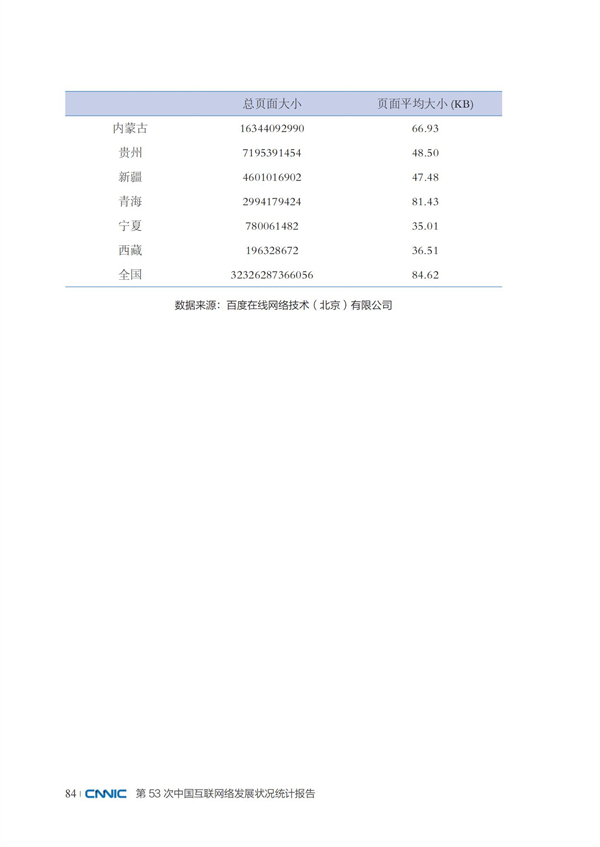 | | 总页面大小 | 页面平均大小 (KB) |
|---|---|---|
| 内蒙古 | 16344092990 | 66.93 |
| 贵州 | 7195391454 | 48.50 |
| 新疆 | 4601016902 | 47.48 |
| 青海 | 2994179424 | 81.43 |
| 宁夏 | 780061482 | 35.01 |
| 西藏 | 196328672 | 36.51 |
| 全国 | 32326287366056 | 84.62 |

数据来源：百度在线网络技术（北京）有限公司

84 | CNNIC 第 53 次中国互联网络发展状况统计报告